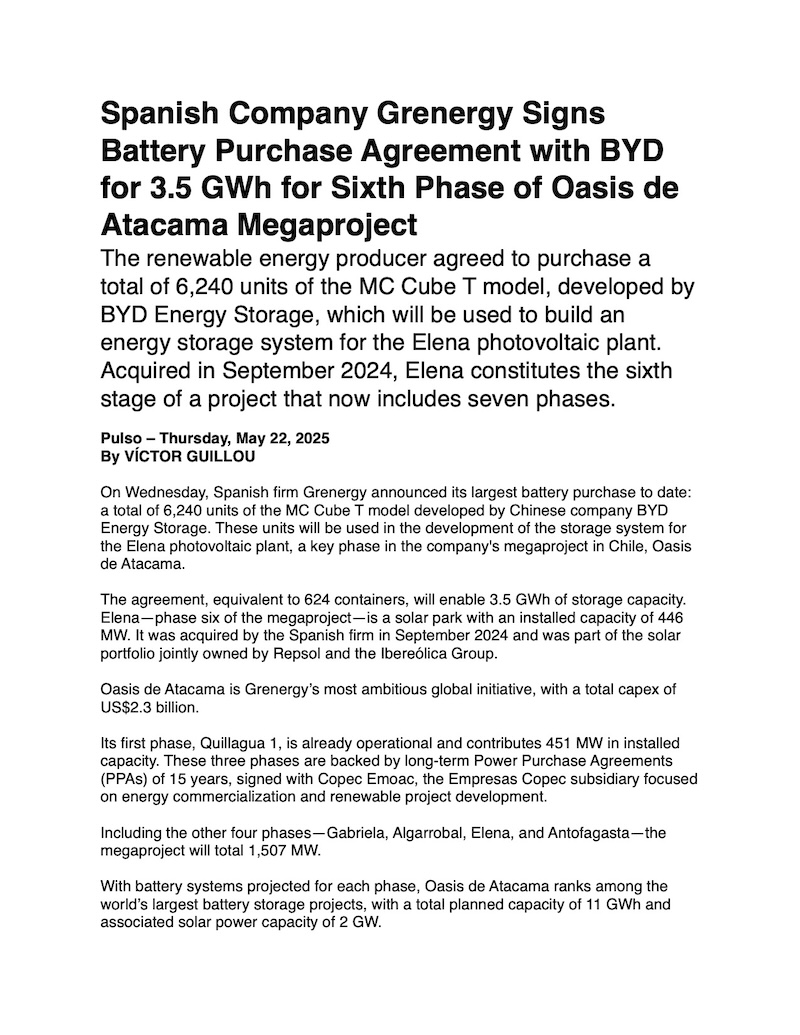 Spanish Company Grenergy Signs Battery Purchase Agreement with BYD for 3.5 GWh for Sixth Phase of Oasis de Atacama Megaproject

The renewable energy producer agreed to purchase a total of 6,240 units of the MC Cube T model, developed by BYD Energy Storage, which will be used to build an energy storage system for the Elena photovoltaic plant. Acquired in September 2024, Elena constitutes the sixth stage of a project that now includes seven phases.

Pulso – Thursday, May 22, 2025
By VÍCTOR GUILLOU

On Wednesday, Spanish firm Grenergy announced its largest battery purchase to date: a total of 6,240 units of the MC Cube T model developed by Chinese company BYD Energy Storage. These units will be used in the development of the storage system for the Elena photovoltaic plant, a key phase in the company's megaproject in Chile, Oasis de Atacama.

The agreement, equivalent to 624 containers, will enable 3.5 GWh of storage capacity. Elena—phase six of the megaproject—is a solar park with an installed capacity of 446 MW. It was acquired by the Spanish firm in September 2024 and was part of the solar portfolio jointly owned by Repsol and the Ibereólica Group.

Oasis de Atacama is Grenergy's most ambitious global initiative, with a total capex of US$2.3 billion.

Its first phase, Quillagua 1, is already operational and contributes 451 MW in installed capacity. These three phases are backed by long-term Power Purchase Agreements (PPAs) of 15 years, signed with Copec Emoac, the Empresas Copec subsidiary focused on energy commercialization and renewable project development.

Including the other four phases—Gabriela, Algarrobal, Elena, and Antofagasta—the megaproject will total 1,507 MW.

With battery systems projected for each phase, Oasis de Atacama ranks among the world's largest battery storage projects, with a total planned capacity of 11 GWh and associated solar power capacity of 2 GW.